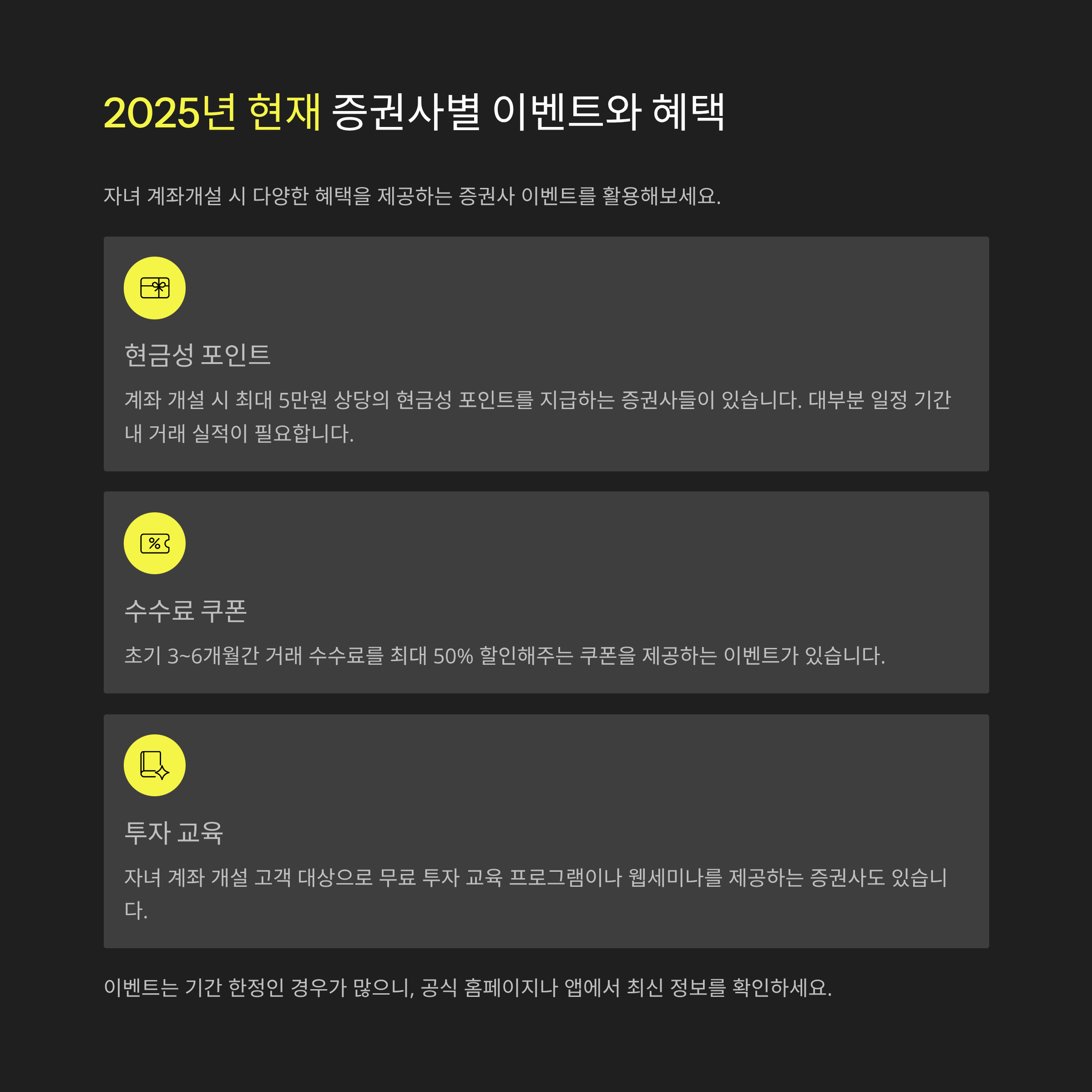 2025년 현재 증권사별 이벤트와 혜택

자녀 계좌개설 시 다양한 혜택을 제공하는 증권사 이벤트를 활용해보세요.

현금성 포인트

계좌 개설 시 최대 5만원 상당의 현금성 포인트를 지급하는 증권사들이 있습니다. 대부분 일정 기간 내 거래 실적이 필요합니다.

수수료 쿠폰

초기 3~6개월간 거래 수수료를 최대 50% 할인해주는 쿠폰을 제공하는 이벤트가 있습니다.

투자 교육

자녀 계좌 개설 고객 대상으로 무료 투자 교육 프로그램이나 웹세미나를 제공하는 증권사도 있습니다.

이벤트는 기간 한정인 경우가 많으니, 공식 홈페이지나 앱에서 최신 정보를 확인하세요.